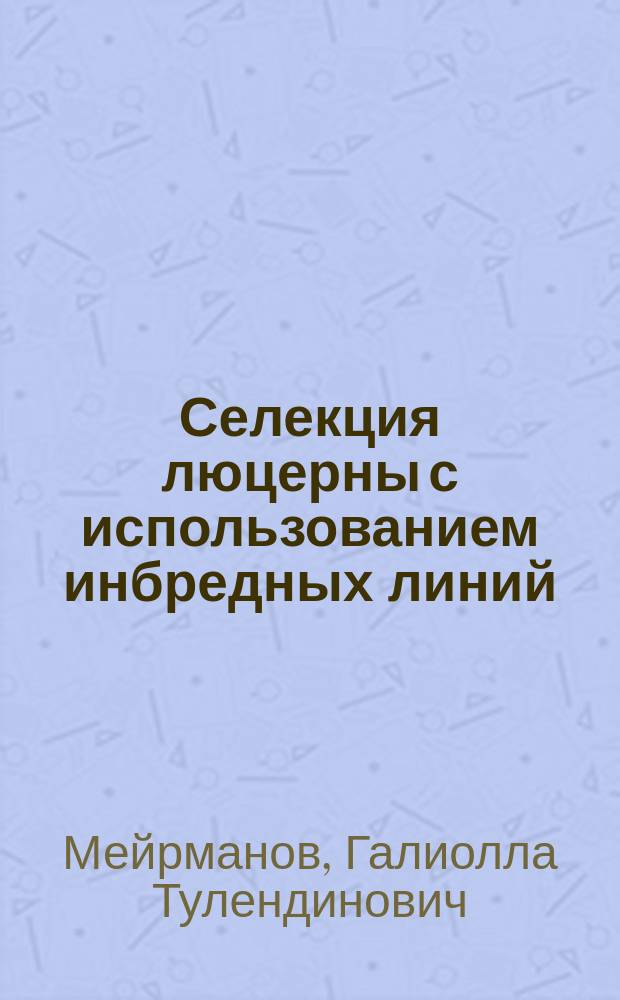 Селекция люцерны с использованием инбредных линий

Мейрманов, Галиолла Тулендинович